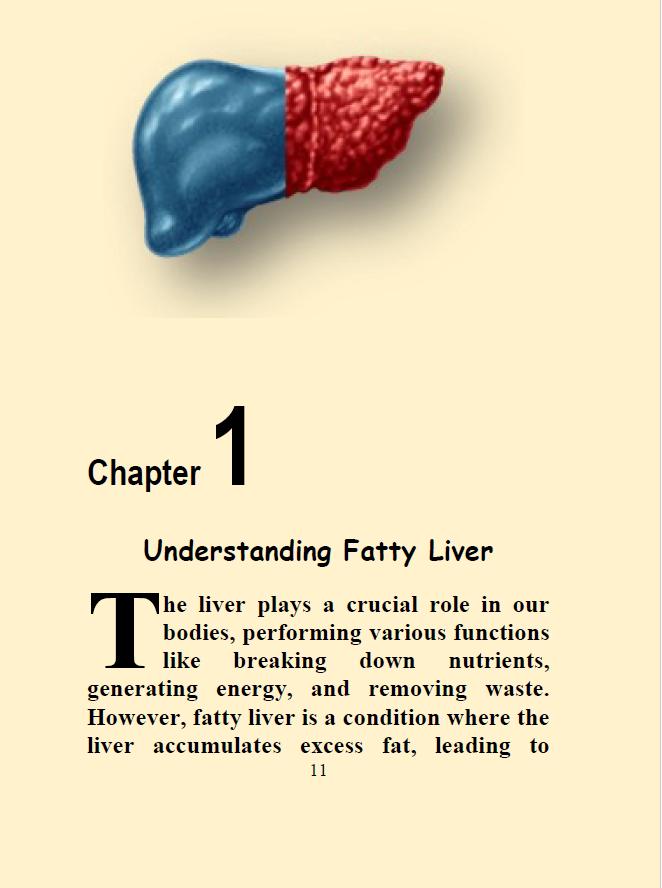 Chapter 1

Understanding Fatty Liver

The liver plays a crucial role in our bodies, performing various functions like breaking down nutrients, generating energy, and removing waste. However, fatty liver is a condition where the liver accumulates excess fat, leading to

11